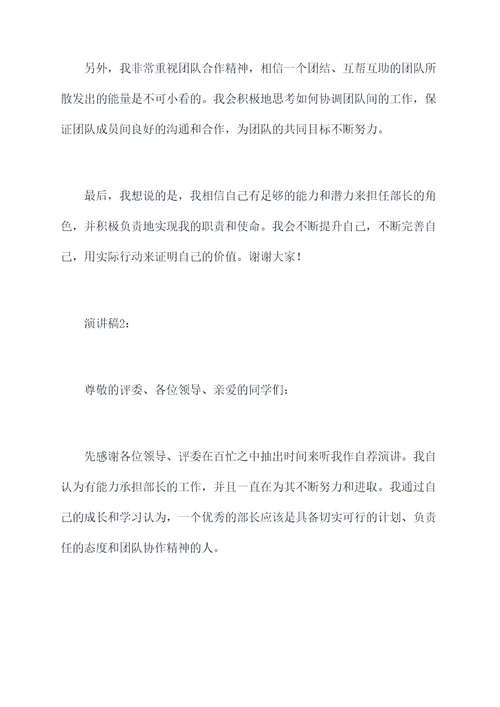 另外，我非常重视团队合作精神，相信一个团结、互帮互助的团队所散发出的能量是不可小看的。我会积极地思考如何协调团队间的工作，保证团队成员间良好的沟通和合作，为团队的共同目标不断努力。

最后，我想说的是，我相信自己有足够的能力和潜力来担任部长的角色，并积极负责地实现我的职责和使命。我会不断提升自己，不断完善自己，用实际行动来证明自己的价值。谢谢大家！

演讲稿2：

尊敬的评委、各位领导、亲爱的同学们：

先感谢各位领导、评委在百忙之中抽出时间来听我作自荐演讲。我自认为有能力承担部长的工作，并且一直在为其不断努力和进取。我通过自己的成长和学习认为，一个优秀的部长应该是具备切实可行的计划、负责任的态度和团队协作精神的人。